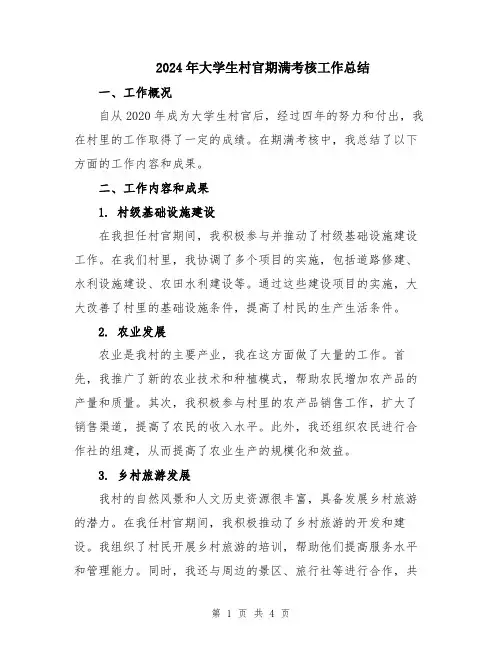 2024年大学生村官期满考核工作总结

一、工作概况

自从2020年成为大学生村官后，经过四年的努力和付出，我在村里的工作取得了一定的成绩。在期满考核中，我总结了以下方面的工作内容和成果。

二、工作内容和成果

1. 村级基础设施建设

在我担任村官期间，我积极参与并推动了村级基础设施建设工作。在我们村里，我协调了多个项目的实施，包括道路修建、水利设施建设、农田水利建设等。通过这些建设项目的实施，大大改善了村里的基础设施条件，提高了村民的生产生活条件。

2. 农业发展

农业是我村的主要产业，我在这方面做了大量的工作。首先，我推广了新的农业技术和种植模式，帮助农民增加农产品的产量和质量。其次，我积极参与村里的农产品销售工作，扩大了销售渠道，提高了农民的收入水平。此外，我还组织农民进行合作社的组建，从而提高了农业生产的规模化和效益。

3. 乡村旅游发展

我村的自然风景和人文历史资源很丰富，具备发展乡村旅游的潜力。在我任村官期间，我积极推动了乡村旅游的开发和建设。我组织了村民开展乡村旅游的培训，帮助他们提高服务水平和管理能力。同时，我还与周边的景区、旅行社等进行合作，共

第 1 页 共 4 页